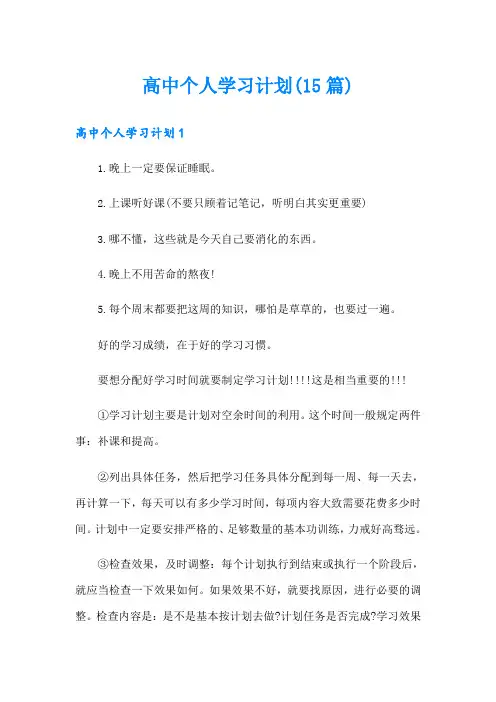 高中个人学习计划(15篇)

高中个人学习计划1

1.晚上一定要保证睡眠。

2.上课听好课(不要只顾着记笔记，听明白其实更重要)

3.哪不懂，这些就是今天自己要消化的东西。

4.晚上不用苦命的熬夜!

5.每个周末都要把这周的知识，哪怕是草草的，也要过一遍。

好的学习成绩，在于好的学习习惯。

要想分配好学习时间就要制定学习计划!!!!这是相当重要的!!!

①学习计划主要是计划对空余时间的利用。这个时间一般规定两件事：补课和提高。

②列出具体任务，然后把学习任务具体分配到每一周、每一天去，再计算一下，每天可以有多少学习时间，每项内容大致需要花费多少时间。计划中一定要安排严格的、足够数量的基本功训练，力戒好高骛远。

③检查效果，及时调整：每个计划执行到结束或执行一个阶段后，就应当检查一下效果如何。如果效果不好，就要找原因，进行必要的调整。检查内容是：是不是基本按计划去做?计划任务是否完成?学习效果